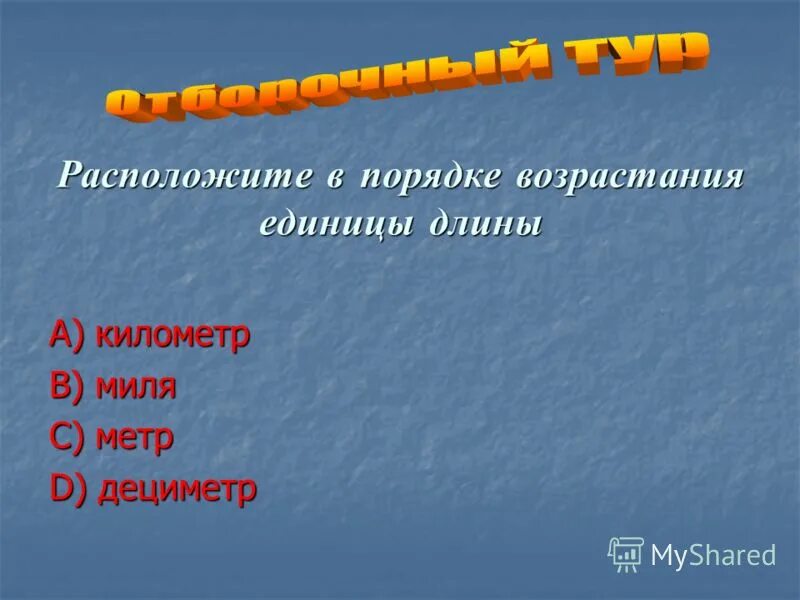 Отборочный тур

Расположите в порядке возрастания единицы длины

A) километр
B) миля
C) метр
D) дециметр

MyShared